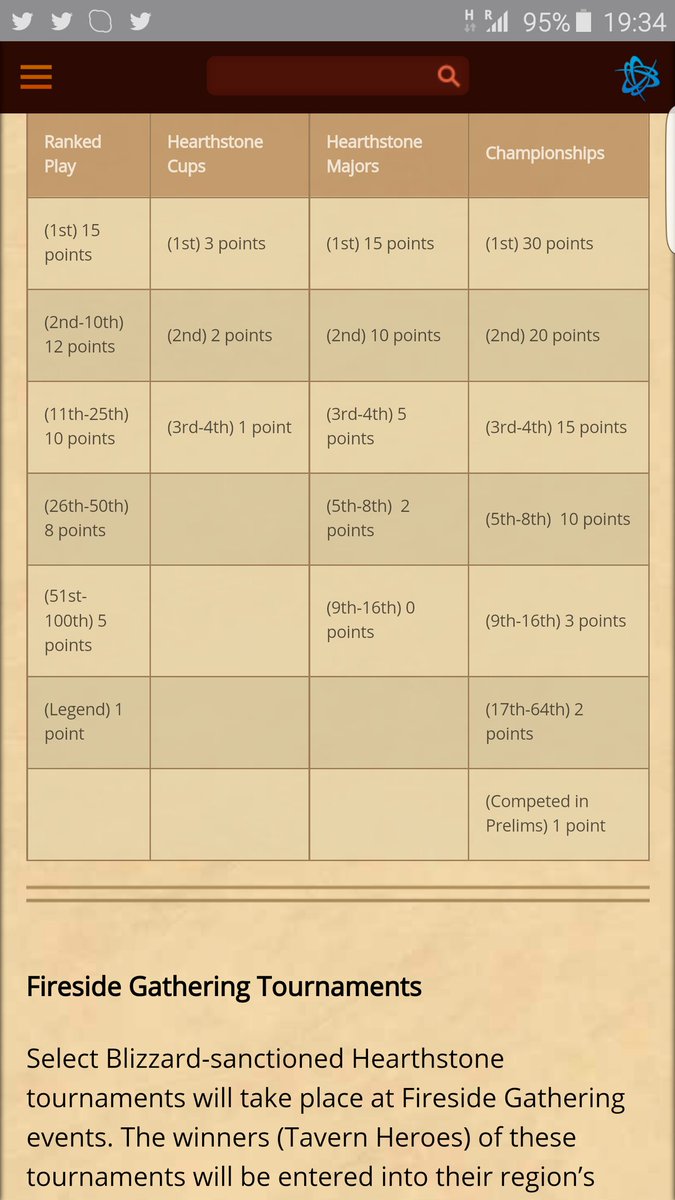 H R 95% 19:34

| Ranked Play | Hearthstone Cups | Hearthstone Majors | Championships |
|---|---|---|---|
| (1st) 15 points | (1st) 3 points | (1st) 15 points | (1st) 30 points |
| (2nd-10th) 12 points | (2nd) 2 points | (2nd) 10 points | (2nd) 20 points |
| (11th-25th) 10 points | (3rd-4th) 1 point | (3rd-4th) 5 points | (3rd-4th) 15 points |
| (26th-50th) 8 points | | (5th-8th) 2 points | (5th-8th) 10 points |
| (51st-100th) 5 points | | (9th-16th) 0 points | (9th-16th) 3 points |
| (Legend) 1 point | | | (17th-64th) 2 points |
| | | | (Competed in Prelims) 1 point |

Fireside Gathering Tournaments

Select Blizzard-sanctioned Hearthstone tournaments will take place at Fireside Gathering events. The winners (Tavern Heroes) of these tournaments will be entered into their region's